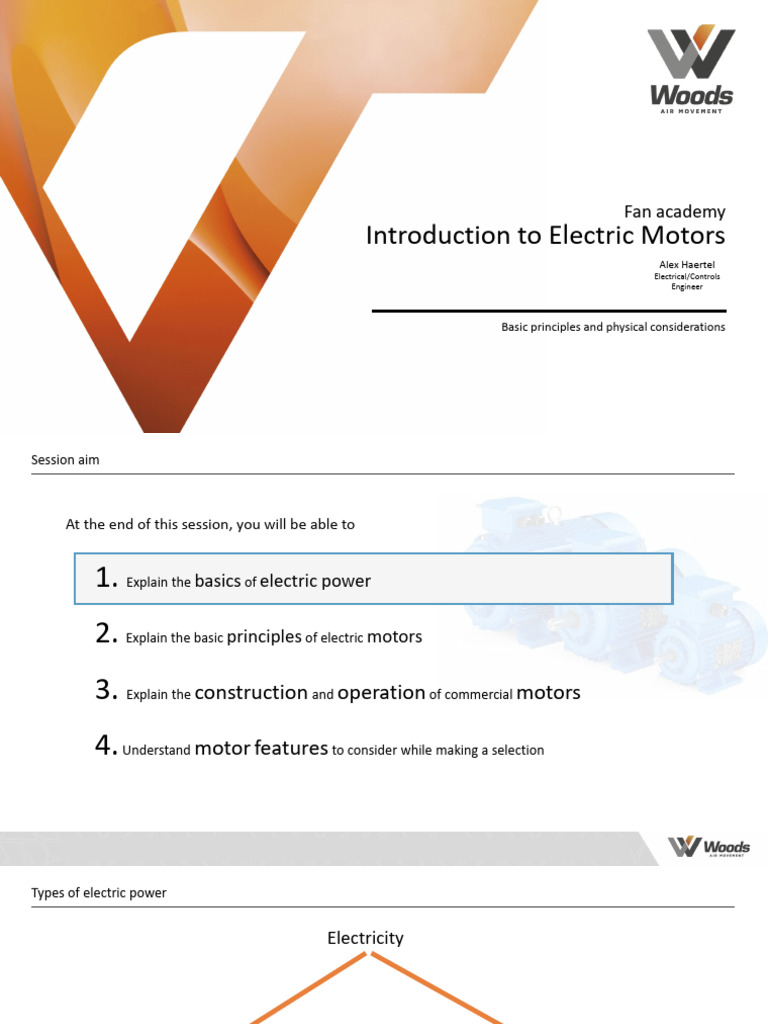 Woods
AIR MOVEMENT

Fan academy
Introduction to Electric Motors

Alex Haertel
Electrical/Controls Engineer

Basic principles and physical considerations

Session aim

At the end of this session, you will be able to

1. Explain the basics of electric power

2. Explain the basic principles of electric motors

3. Explain the construction and operation of commercial motors

4. Understand motor features to consider while making a selection

Woods
AIR MOVEMENT

Types of electric power

Electricity